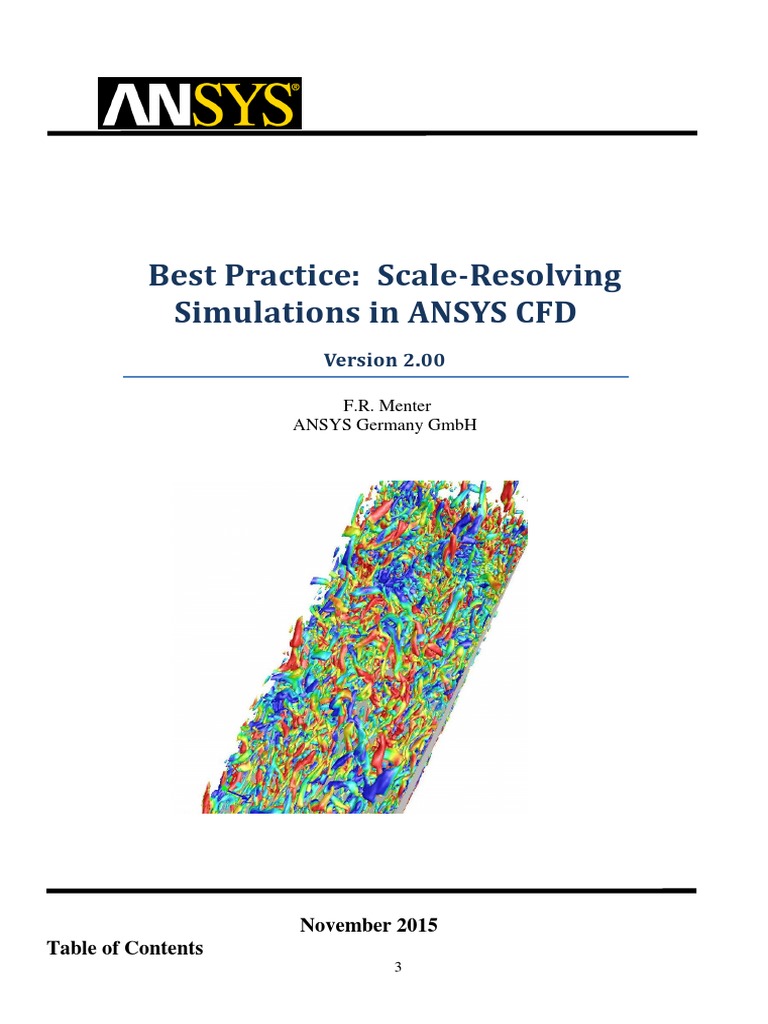 ANSYS®

Best Practice: Scale-Resolving Simulations in ANSYS CFD

Version 2.00

F.R. Menter
ANSYS Germany GmbH

November 2015

Table of Contents

3